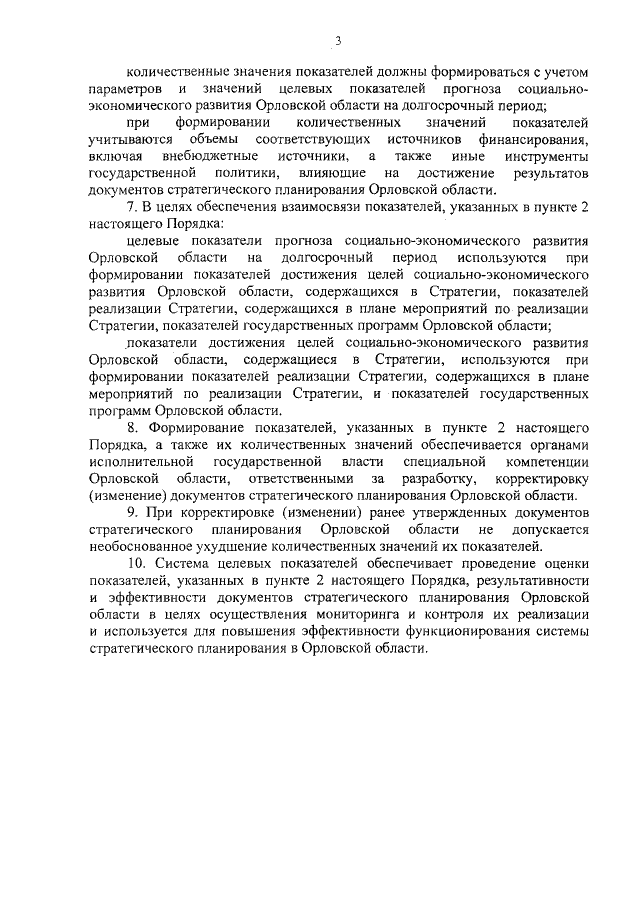 3

количественные значения показателей должны формироваться с учетом параметров и значений целевых показателей прогноза социально-экономического развития Орловской области на долгосрочный период;

при формировании количественных значений показателей учитываются объемы соответствующих источников финансирования, включая внебюджетные источники, а также иные инструменты государственной политики, влияющие на достижение результатов документов стратегического планирования Орловской области.

7. В целях обеспечения взаимосвязи показателей, указанных в пункте 2 настоящего Порядка:

целевые показатели прогноза социально-экономического развития Орловской области на долгосрочный период используются при формировании показателей достижения целей социально-экономического развития Орловской области, содержащихся в Стратегии, показателей реализации Стратегии, содержащихся в плане мероприятий по реализации Стратегии, показателей государственных программ Орловской области;

показатели достижения целей социально-экономического развития Орловской области, содержащиеся в Стратегии, используются при формировании показателей реализации Стратегии, содержащихся в плане мероприятий по реализации Стратегии, и показателей государственных программ Орловской области.

8. Формирование показателей, указанных в пункте 2 настоящего Порядка, а также их количественных значений обеспечивается органами исполнительной государственной власти специальной компетенции Орловской области, ответственными за разработку, корректировку (изменение) документов стратегического планирования Орловской области.

9. При корректировке (изменении) ранее утвержденных документов стратегического планирования Орловской области не допускается необоснованное ухудшение количественных значений их показателей.

10. Система целевых показателей обеспечивает проведение оценки показателей, указанных в пункте 2 настоящего Порядка, результативности и эффективности документов стратегического планирования Орловской области в целях осуществления мониторинга и контроля их реализации и используется для повышения эффективности функционирования системы стратегического планирования в Орловской области.